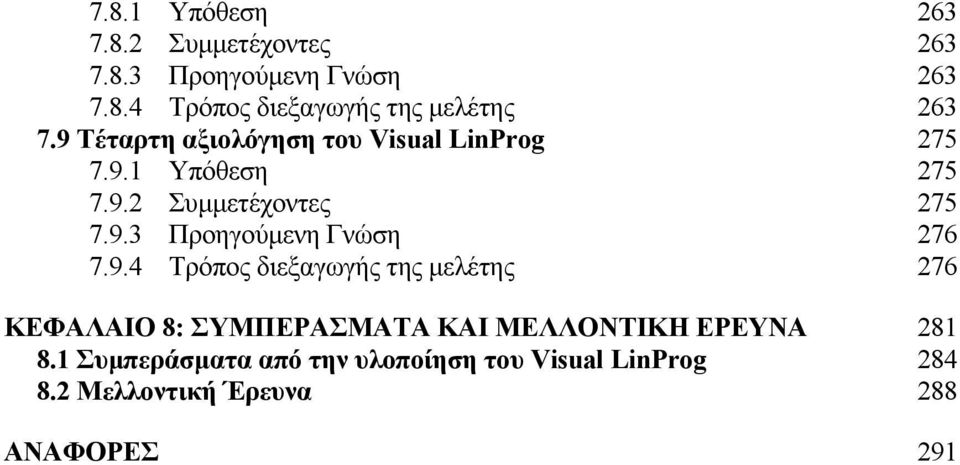 7.8.1 Υπόθεση 263
7.8.2 Συμμετέχοντες 263
7.8.3 Προηγούμενη Γνώση 263
7.8.4 Τρόπος διεξαγωγής της μελέτης 263
7.9 Τέταρτη αξιολόγηση του Visual LinProg 275
7.9.1 Υπόθεση 275
7.9.2 Συμμετέχοντες 275
7.9.3 Προηγούμενη Γνώση 276
7.9.4 Τρόπος διεξαγωγής της μελέτης 276

ΚΕΦΑΛΑΙΟ 8: ΣΥΜΠΕΡΑΣΜΑΤΑ ΚΑΙ ΜΕΛΛΟΝΤΙΚΗ ΕΡΕΥΝΑ 281
8.1 Συμπεράσματα από την υλοποίηση του Visual LinProg 284
8.2 Μελλοντική Έρευνα 288

ΑΝΑΦΟΡΕΣ 291